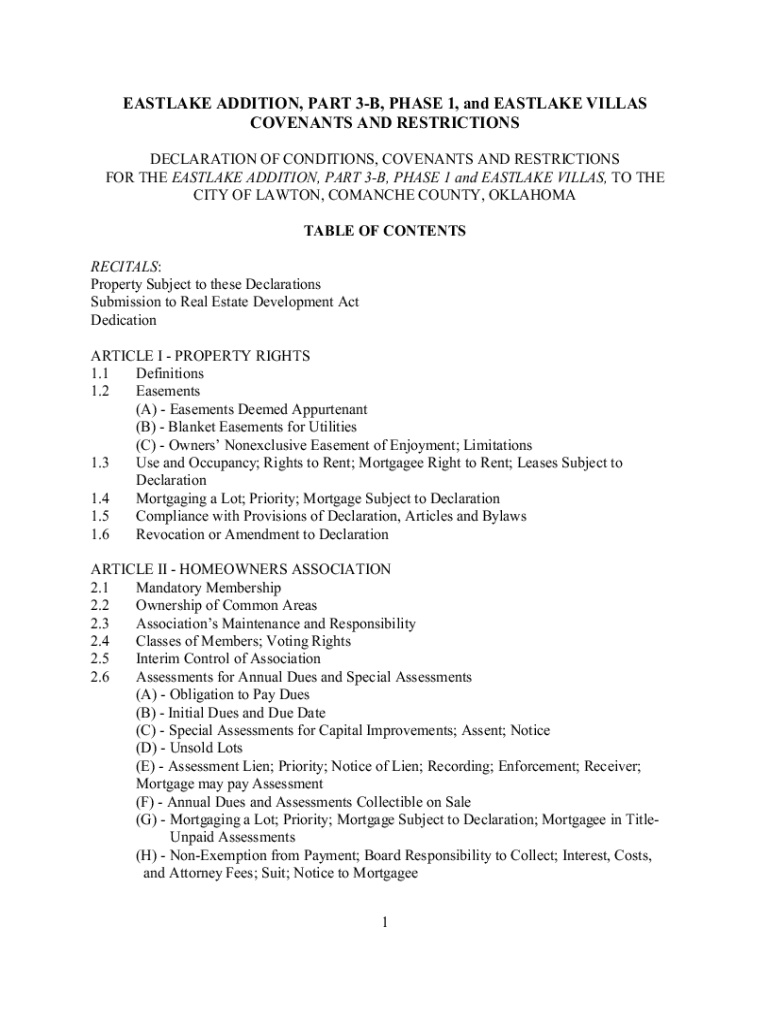 EASTLAKE ADDITION, PART 3-B, PHASE 1, and EASTLAKE VILLAS
COVENANTS AND RESTRICTIONS

DECLARATION OF CONDITIONS, COVENANTS AND RESTRICTIONS FOR THE EASTLAKE ADDITION, PART 3-B, PHASE 1 and EASTLAKE VILLAS, TO THE CITY OF LAWTON, COMANCHE COUNTY, OKLAHOMA

TABLE OF CONTENTS

RECITALS:
Property Subject to these Declarations
Submission to Real Estate Development Act
Dedication

ARTICLE I - PROPERTY RIGHTS
1.1 Definitions
1.2 Easements
(A) - Easements Deemed Appurtenant
(B) - Blanket Easements for Utilities
(C) - Owners' Nonexclusive Easement of Enjoyment; Limitations
1.3 Use and Occupancy; Rights to Rent; Mortgagee Right to Rent; Leases Subject to Declaration
1.4 Mortgaging a Lot; Priority; Mortgage Subject to Declaration
1.5 Compliance with Provisions of Declaration, Articles and Bylaws
1.6 Revocation or Amendment to Declaration

ARTICLE II - HOMEOWNERS ASSOCIATION
2.1 Mandatory Membership
2.2 Ownership of Common Areas
2.3 Association's Maintenance and Responsibility
2.4 Classes of Members; Voting Rights
2.5 Interim Control of Association
2.6 Assessments for Annual Dues and Special Assessments
(A) - Obligation to Pay Dues
(B) - Initial Dues and Due Date
(C) - Special Assessments for Capital Improvements; Assent; Notice
(D) - Unsold Lots
(E) - Assessment Lien; Priority; Notice of Lien; Recording; Enforcement; Receiver; Mortgage may pay Assessment
(F) - Annual Dues and Assessments Collectible on Sale
(G) - Mortgaging a Lot; Priority; Mortgage Subject to Declaration; Mortgagee in Title-Unpaid Assessments
(H) - Non-Exemption from Payment; Board Responsibility to Collect; Interest, Costs, and Attorney Fees; Suit; Notice to Mortgagee

1